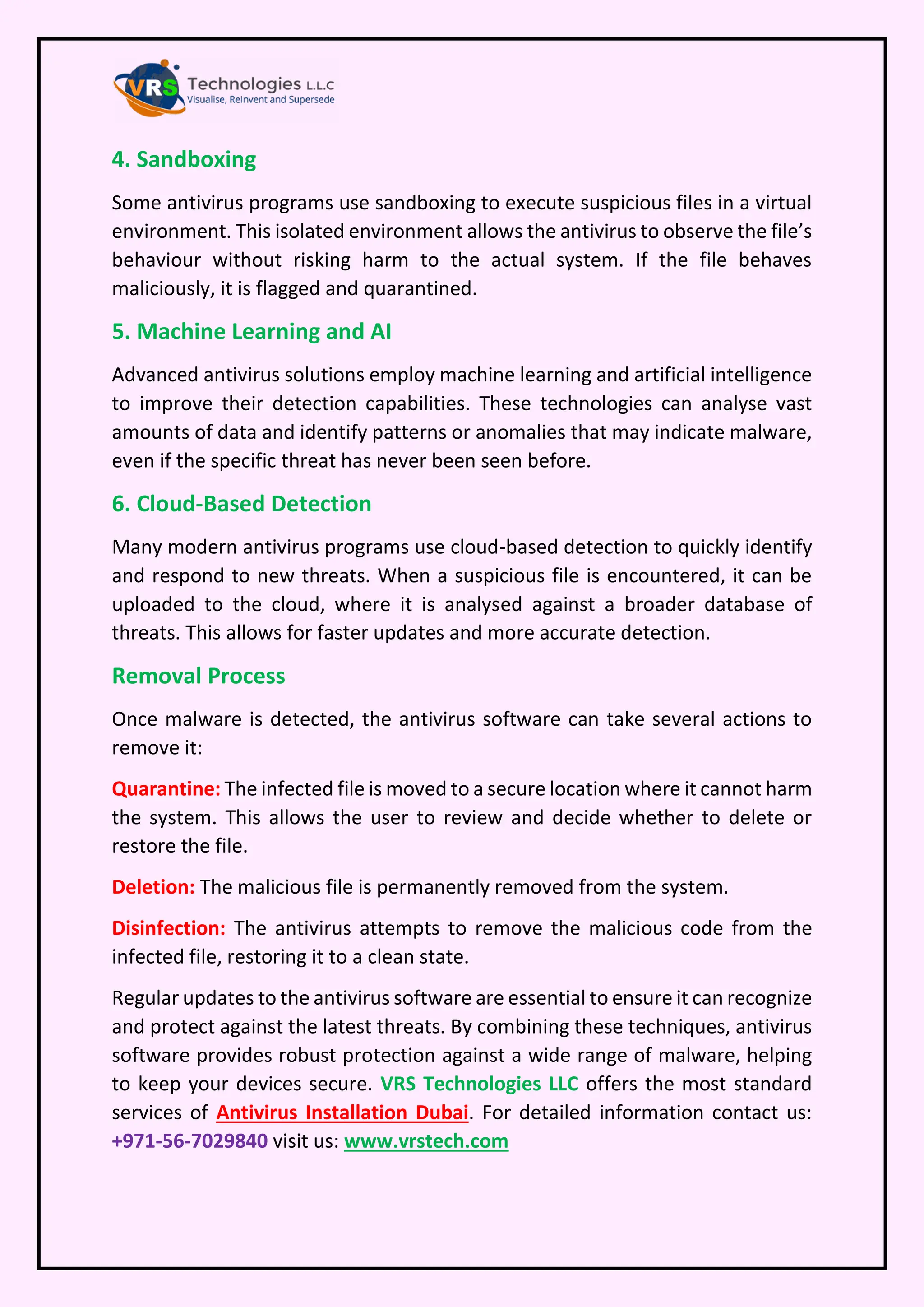 VRS Technologies L.L.C
Visualise, ReInvent and Supersede

4. Sandboxing

Some antivirus programs use sandboxing to execute suspicious files in a virtual environment. This isolated environment allows the antivirus to observe the file's behaviour without risking harm to the actual system. If the file behaves maliciously, it is flagged and quarantined.

5. Machine Learning and AI

Advanced antivirus solutions employ machine learning and artificial intelligence to improve their detection capabilities. These technologies can analyse vast amounts of data and identify patterns or anomalies that may indicate malware, even if the specific threat has never been seen before.

6. Cloud-Based Detection

Many modern antivirus programs use cloud-based detection to quickly identify and respond to new threats. When a suspicious file is encountered, it can be uploaded to the cloud, where it is analysed against a broader database of threats. This allows for faster updates and more accurate detection.

Removal Process

Once malware is detected, the antivirus software can take several actions to remove it:

Quarantine: The infected file is moved to a secure location where it cannot harm the system. This allows the user to review and decide whether to delete or restore the file.

Deletion: The malicious file is permanently removed from the system.

Disinfection: The antivirus attempts to remove the malicious code from the infected file, restoring it to a clean state.

Regular updates to the antivirus software are essential to ensure it can recognize and protect against the latest threats. By combining these techniques, antivirus software provides robust protection against a wide range of malware, helping to keep your devices secure. VRS Technologies LLC offers the most standard services of Antivirus Installation Dubai. For detailed information contact us: +971-56-7029840 visit us: www.vrstech.com